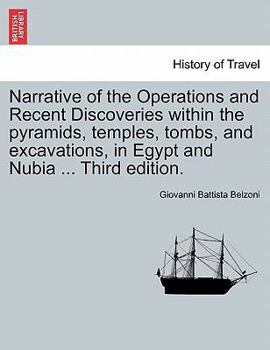 BRITISH LIBRARY

History of Travel

Narrative of the Operations and Recent Discoveries within the pyramids, temples, tombs, and excavations, in Egypt and Nubia ... Third edition.

Giovanni Battista Belzoni